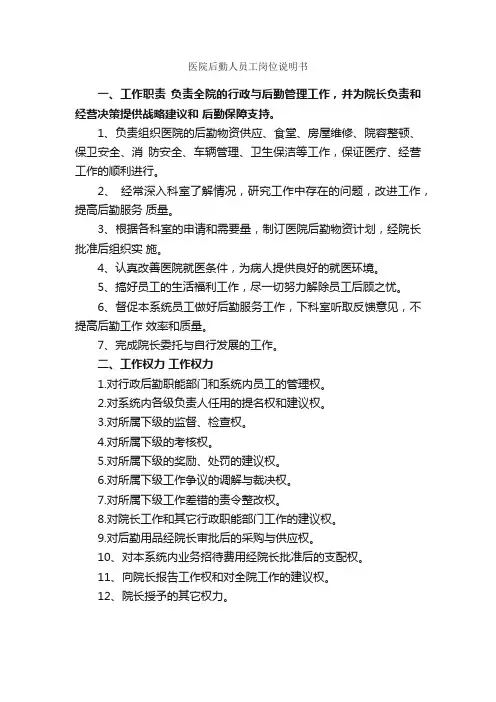 医院后勤人员工岗位说明书

一、工作职责 负责全院的行政与后勤管理工作，并为院长负责和经营决策提供战略建议和 后勤保障支持。

1、负责组织医院的后勤物资供应、食堂、房屋维修、院容整顿、保卫安全、消 防安全、车辆管理、卫生保洁等工作，保证医疗、经营工作的顺利进行。

2、 经常深入科室了解情况，研究工作中存在的问题，改进工作，提高后勤服务 质量。

3、根据各科室的申请和需要量，制订医院后勤物资计划，经院长批准后组织实 施。

4、认真改善医院就医条件，为病人提供良好的就医环境。

5、搞好员工的生活福利工作，尽一切努力解除员工后顾之忧。

6、督促本系统员工做好后勤服务工作，下科室听取反馈意见，不提高后勤工作 效率和质量。

7、完成院长委托与自行发展的工作。

二、工作权力 工作权力

1.对行政后勤职能部门和系统内员工的管理权。

2.对系统内各级负责人任用的提名权和建议权。

3.对所属下级的监督、检查权。

4.对所属下级的考核权。

5.对所属下级的奖励、处罚的建议权。

6.对所属下级工作争议的调解与裁决权。

7.对所属下级工作差错的责令整改权。

8.对院长工作和其它行政职能部门工作的建议权。

9.对后勤用品经院长审批后的采购与供应权。

10、对本系统内业务招待费用经院长批准后的支配权。

11、向院长报告工作权和对全院工作的建议权。

12、院长授予的其它权力。